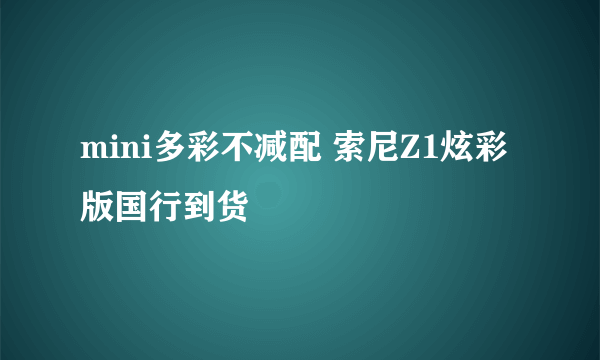 mini多彩不减配 索尼Z1炫彩版国行到货